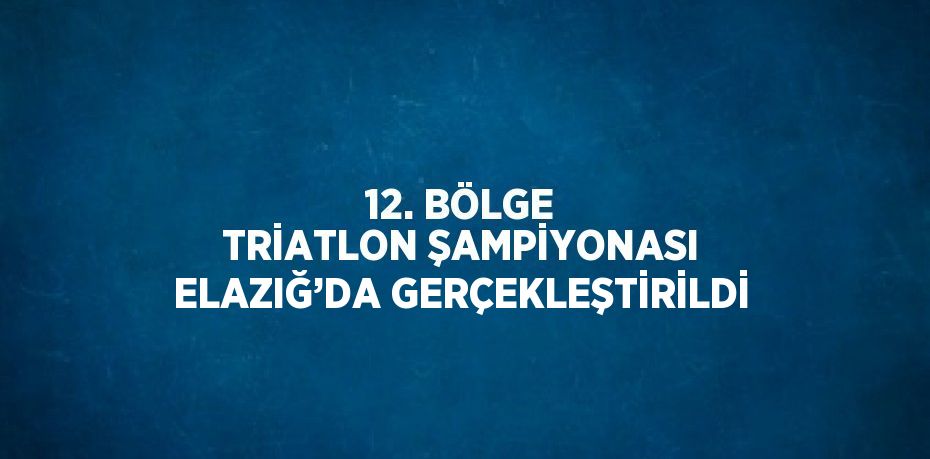 12. BÖLGE
TRİATLON ŞAMPİYONASI
ELAZIĞ'DA GERÇEKLEŞTİRİLDİ